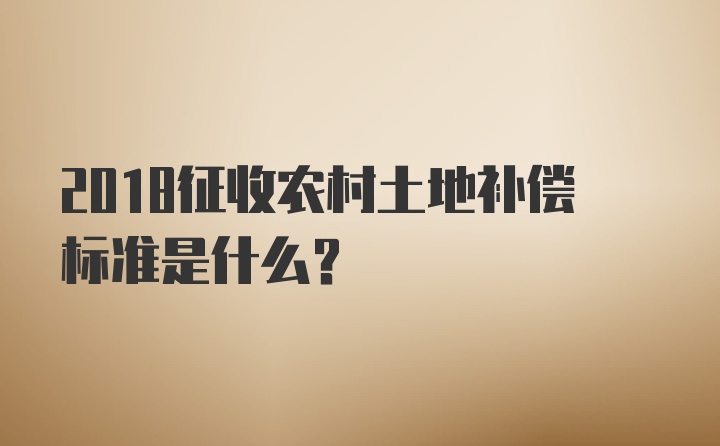 2018征收农村土地补偿标准是什么？